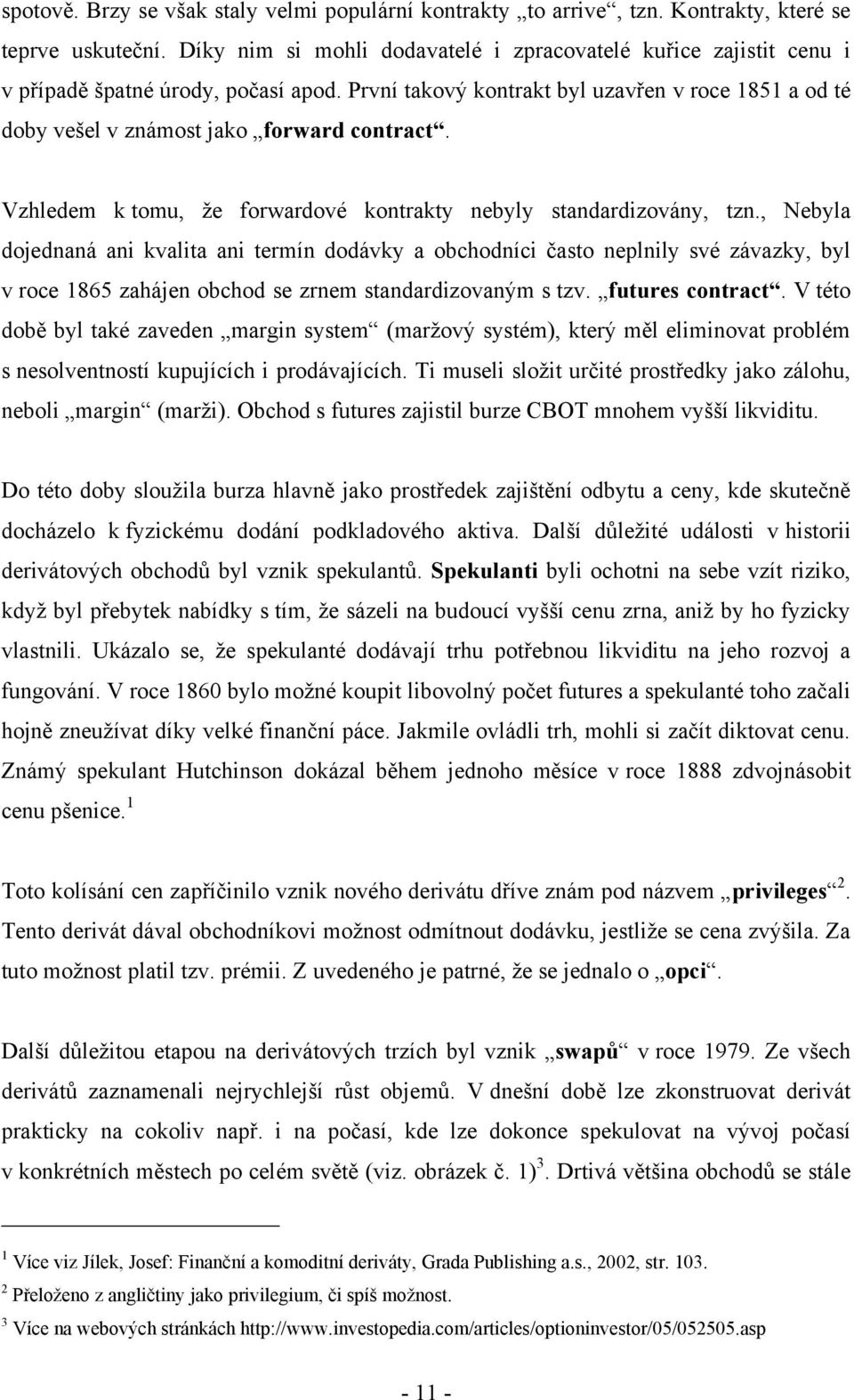 spotově. Brzy se však staly velmi populární kontrakty „to arrive“, tzn. Kontrakty, které se teprve uskuteční. Díky nim si mohli dodavatelé i zpracovatelé kuřice zajistit cenu i v případě špatné úrody, počasí apod. První takový kontrakt byl uzavřen v roce 1851 a od té doby vešel v známost jako „forward contract“.

Vzhledem k tomu, že forwardové kontrakty nebyly standardizovány, tzn., Nebyla dojednaná ani kvalita ani termín dodávky a obchodníci často neplnily své závazky, byl v roce 1865 zahájen obchod se zrnem standardizovaným s tzv. „futures contract“. V této době byl také zaveden „margin system“ (maržový systém), který měl eliminovat problém s nesolventností kupujících i prodávajících. Ti museli složit určité prostředky jako zálohu, neboli „margin“ (marži). Obchod s futures zajistil burze CBOT mnohem vyšší likviditu.

Do této doby sloužila burza hlavně jako prostředek zajištění odbytu a ceny, kde skutečně docházelo k fyzickému dodání podkladového aktiva. Další důležité události v historii derivátových obchodů byl vznik spekulantů. Spekulanti byli ochotni na sebe vzít riziko, když byl přebytek nabídky s tím, že sázeli na budoucí vyšší cenu zrna, aniž by ho fyzicky vlastnili. Ukázalo se, že spekulanté dodávají trhu potřebnou likviditu na jeho rozvoj a fungování. V roce 1860 bylo možné koupit libovolný počet futures a spekulanté toho začali hojně zneužívat díky velké finanční páce. Jakmile ovládli trh, mohli si začít diktovat cenu. Známý spekulant Hutchinson dokázal během jednoho měsíce v roce 1888 zdvojnásobit cenu pšenice.$^1$

Toto kolísání cen zapříčinilo vznik nového derivátu dříve znám pod názvem „privileges“$^2$. Tento derivát dával obchodníkovi možnost odmítnout dodávku, jestliže se cena zvýšila. Za tuto možnost platil tzv. prémii. Z uvedeného je patrné, že se jednalo o „opci“.

Další důležitou etapou na derivátových trzích byl vznik „swapů“ v roce 1979. Ze všech derivátů zaznamenali nejrychlejší růst objemů. V dnešní době lze zkonstruovat derivát prakticky na cokoliv např. i na počasí, kde lze dokonce spekulovat na vývoj počasí v konkrétních městech po celém světě (viz. obrázek č. 1)$^3$. Drtivá většina obchodů se stále

$^1$ Více viz Jílek, Josef: Finanční a komoditní deriváty, Grada Publishing a.s., 2002, str. 103.
$^2$ Přeloženo z angličtiny jako privilegium, či spíš možnost.
$^3$ Více na webových stránkách http://www.investopedia.com/articles/optioninvestor/05/052505.asp

- 11 -